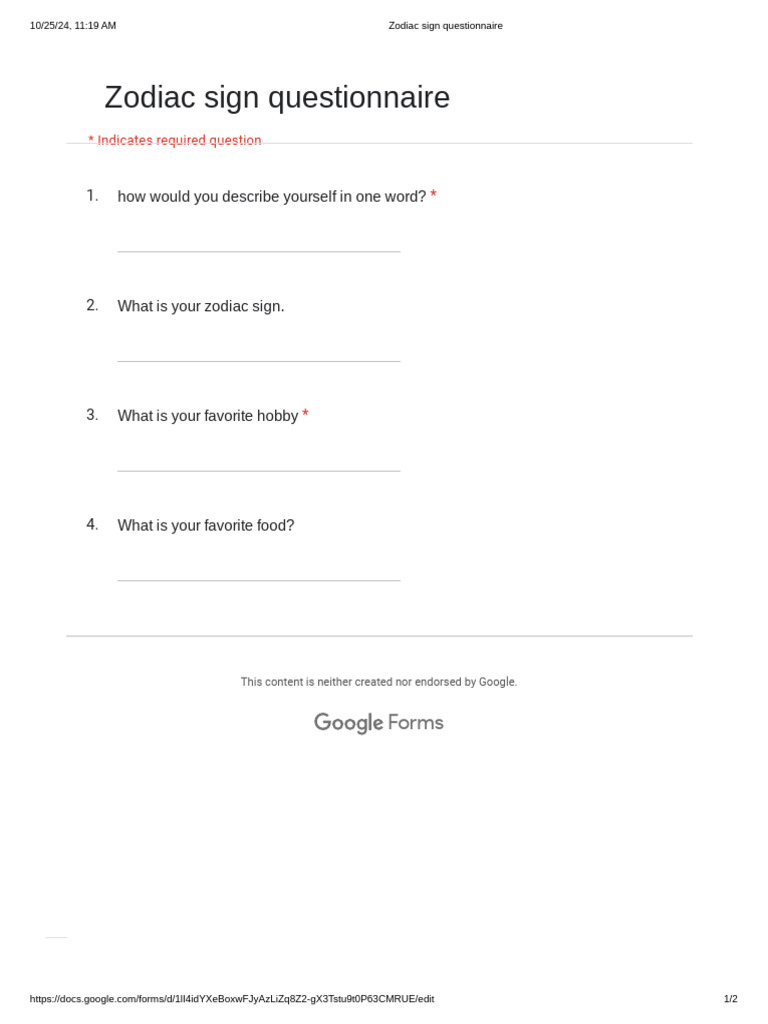 10/25/24, 11:19 AM Zodiac sign questionnaire

Zodiac sign questionnaire

* Indicates required question

1. how would you describe yourself in one word? *

2. What is your zodiac sign.

3. What is your favorite hobby *

4. What is your favorite food?

This content is neither created nor endorsed by Google.

Google Forms

https://docs.google.com/forms/d/1lI4idYXeBoxwFJyAzLiZq8Z2-gX3Tstu9t0P63CMRUE/edit 1/2